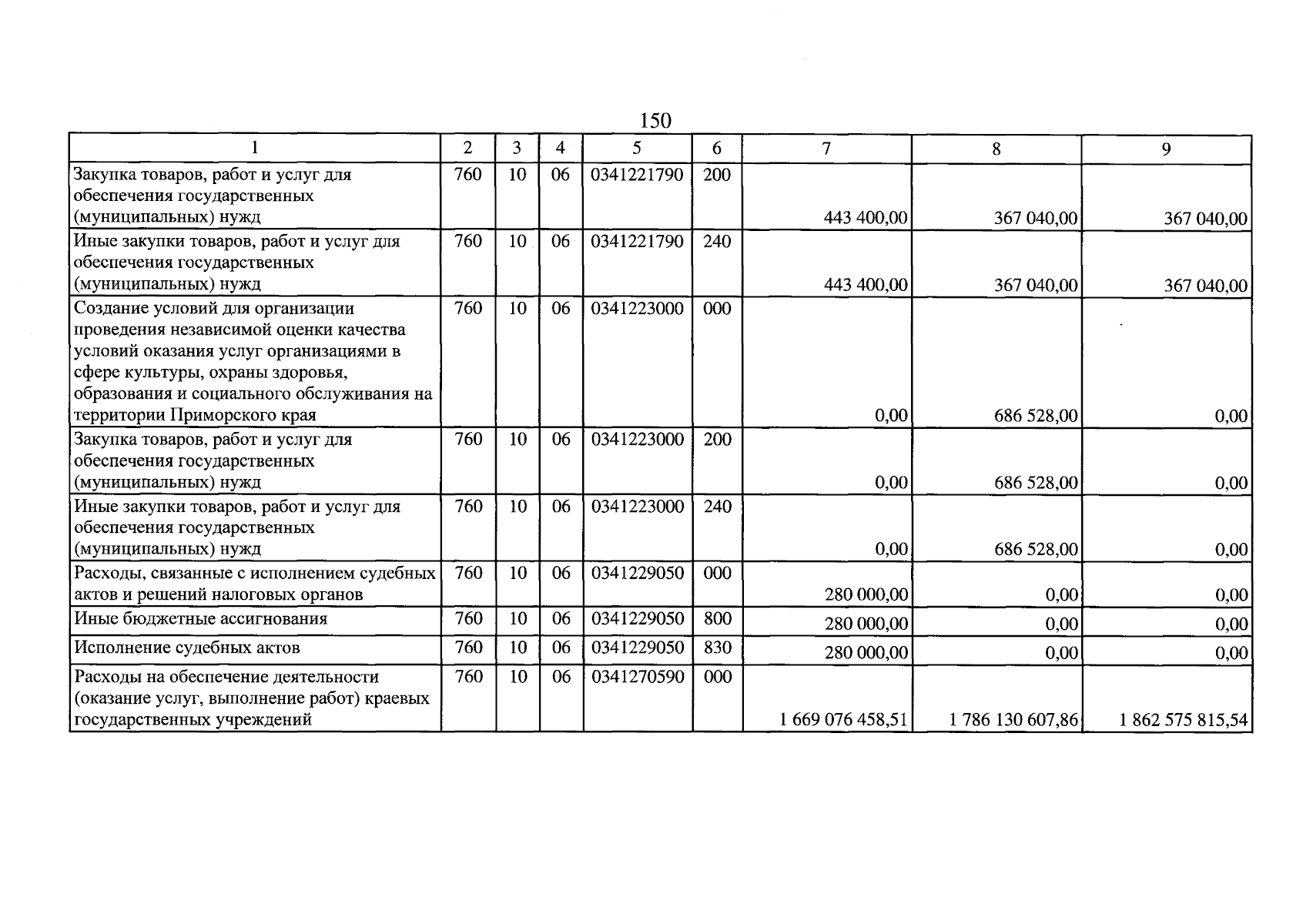 150

| 1 | 2 | 3 | 4 | 5 | 6 | 7 | 8 | 9 |
|---|---|---|---|---|---|---|---|---|
| Закупка товаров, работ и услуг для обеспечения государственных (муниципальных) нужд | 760 | 10 | 06 | 0341221790 | 200 | 443 400,00 | 367 040,00 | 367 040,00 |
| Иные закупки товаров, работ и услуг для обеспечения государственных (муниципальных) нужд | 760 | 10 | 06 | 0341221790 | 240 | 443 400,00 | 367 040,00 | 367 040,00 |
| Создание условий для организации проведения независимой оценки качества условий оказания услуг организациями в сфере культуры, охраны здоровья, образования и социального обслуживания на территории Приморского края | 760 | 10 | 06 | 0341223000 | 000 | 0,00 | 686 528,00 | 0,00 |
| Закупка товаров, работ и услуг для обеспечения государственных (муниципальных) нужд | 760 | 10 | 06 | 0341223000 | 200 | 0,00 | 686 528,00 | 0,00 |
| Иные закупки товаров, работ и услуг для обеспечения государственных (муниципальных) нужд | 760 | 10 | 06 | 0341223000 | 240 | 0,00 | 686 528,00 | 0,00 |
| Расходы, связанные с исполнением судебных актов и решений налоговых органов | 760 | 10 | 06 | 0341229050 | 000 | 280 000,00 | 0,00 | 0,00 |
| Иные бюджетные ассигнования | 760 | 10 | 06 | 0341229050 | 800 | 280 000,00 | 0,00 | 0,00 |
| Исполнение судебных актов | 760 | 10 | 06 | 0341229050 | 830 | 280 000,00 | 0,00 | 0,00 |
| Расходы на обеспечение деятельности (оказание услуг, выполнение работ) краевых государственных учреждений | 760 | 10 | 06 | 0341270590 | 000 | 1 669 076 458,51 | 1 786 130 607,86 | 1 862 575 815,54 |